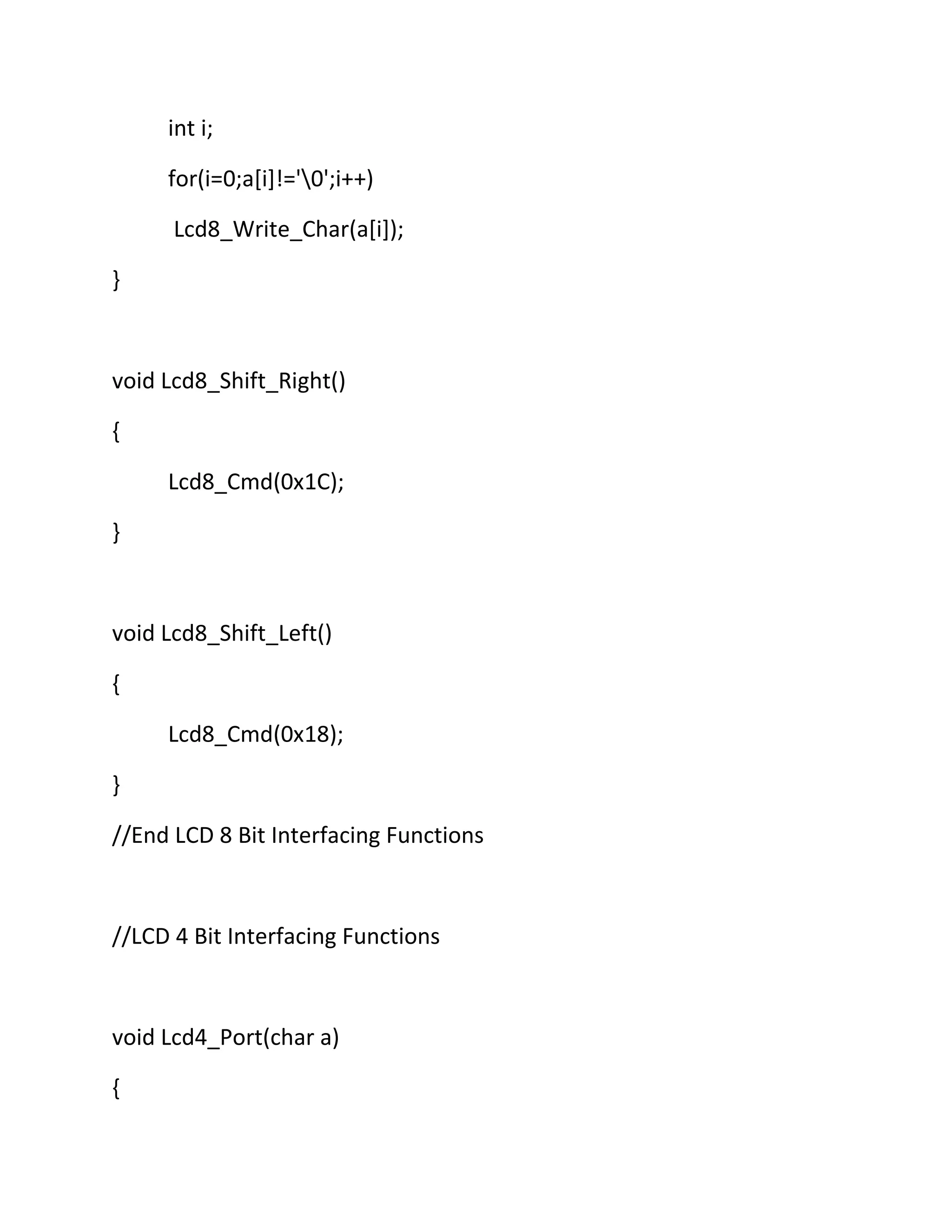 int i;

for(i=0;a[i]!='\0';i++)

Lcd8_Write_Char(a[i]);

}

void Lcd8_Shift_Right()

{

Lcd8_Cmd(0x1C);

}

void Lcd8_Shift_Left()

{

Lcd8_Cmd(0x18);

}

//End LCD 8 Bit Interfacing Functions

//LCD 4 Bit Interfacing Functions

void Lcd4_Port(char a)

{